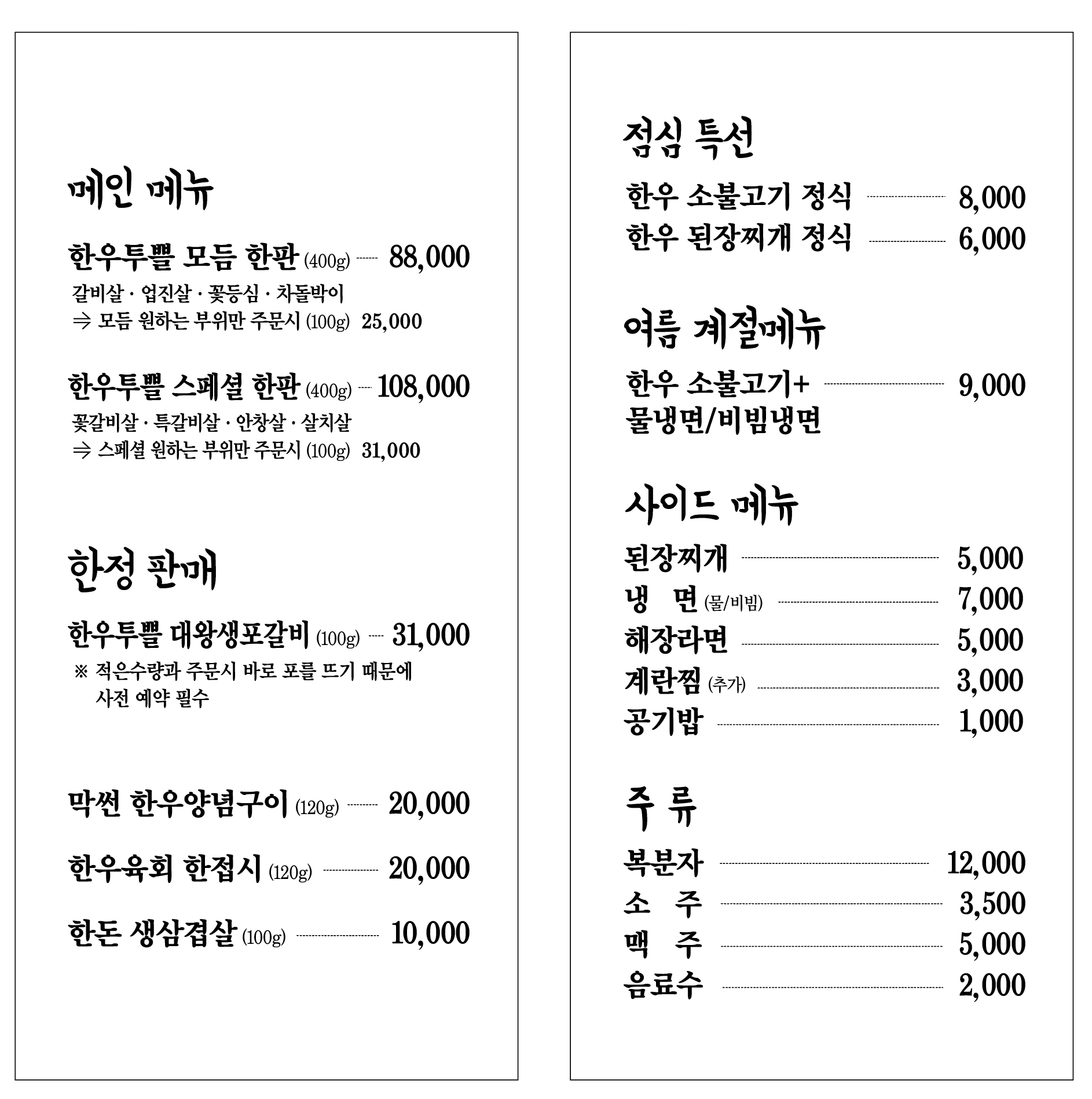 메인 메뉴

한우투뿔 모듬 한판 (400g) 88,000
갈비살 · 업진살 · 꽃등심 · 차돌박이
⇒ 모듬 원하는 부위만 주문시 (100g) 25,000

한우투뿔 스페셜 한판 (400g) 108,000
꽃갈비살 · 특갈비살 · 안창살 · 살치살
⇒ 스페셜 원하는 부위만 주문시 (100g) 31,000

한정 판매

한우투뿔 대왕생포갈비 (100g) 31,000
※ 적은수량과 주문시 바로 포를 뜨기 때문에 사전 예약 필수

막썬 한우양념구이 (120g) 20,000

한우육회 한접시 (120g) 20,000

한돈 생삼겹살 (100g) 10,000

점심 특선

한우 소불고기 정식 8,000
한우 된장찌개 정식 6,000

여름 계절메뉴

한우 소불고기+ 물냉면/비빔냉면 9,000

사이드 메뉴

된장찌개 5,000
냉 면 (물/비빔) 7,000
해장라면 5,000
계란찜 (추가) 3,000
공기밥 1,000

주 류

복분자 12,000
소 주 3,500
맥 주 5,000
음료수 2,000